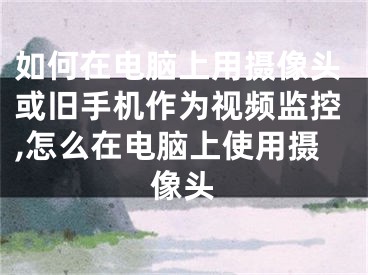 如何在电脑上用摄像头或旧手机作为视频监控,怎么在电脑上使用摄像头